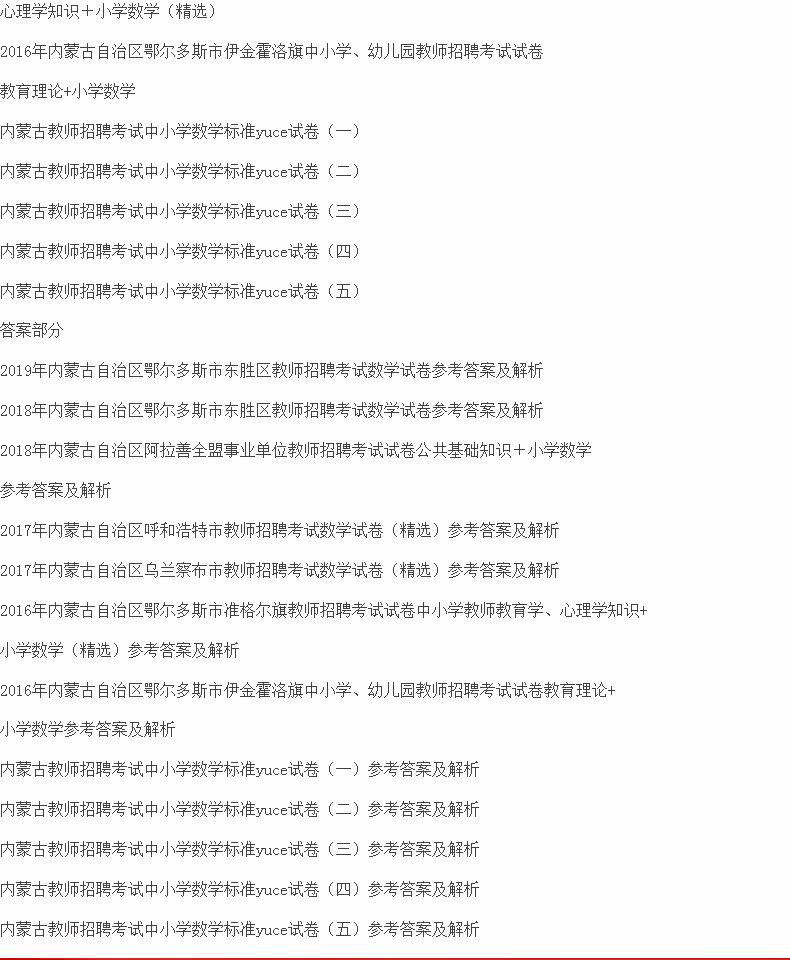 心理学知识＋小学数学（精选）

2016年内蒙古自治区鄂尔多斯市伊金霍洛旗中小学、幼儿园教师招聘考试试卷

教育理论+小学数学

内蒙古教师招聘考试中小学数学标准yuce试卷（一）

内蒙古教师招聘考试中小学数学标准yuce试卷（二）

内蒙古教师招聘考试中小学数学标准yuce试卷（三）

内蒙古教师招聘考试中小学数学标准yuce试卷（四）

内蒙古教师招聘考试中小学数学标准yuce试卷（五）

答案部分

2019年内蒙古自治区鄂尔多斯市东胜区教师招聘考试数学试卷参考答案及解析

2018年内蒙古自治区鄂尔多斯市东胜区教师招聘考试数学试卷参考答案及解析

2018年内蒙古自治区阿拉善全盟事业单位教师招聘考试试卷公共基础知识＋小学数学

参考答案及解析

2017年内蒙古自治区呼和浩特市教师招聘考试数学试卷（精选）参考答案及解析

2017年内蒙古自治区乌兰察布市教师招聘考试数学试卷（精选）参考答案及解析

2016年内蒙古自治区鄂尔多斯市准格尔旗教师招聘考试试卷中小学教师教育学、心理学知识+

小学数学（精选）参考答案及解析

2016年内蒙古自治区鄂尔多斯市伊金霍洛旗中小学、幼儿园教师招聘考试试卷教育理论+

小学数学参考答案及解析

内蒙古教师招聘考试中小学数学标准yuce试卷（一）参考答案及解析

内蒙古教师招聘考试中小学数学标准yuce试卷（二）参考答案及解析

内蒙古教师招聘考试中小学数学标准yuce试卷（三）参考答案及解析

内蒙古教师招聘考试中小学数学标准yuce试卷（四）参考答案及解析

内蒙古教师招聘考试中小学数学标准yuce试卷（五）参考答案及解析